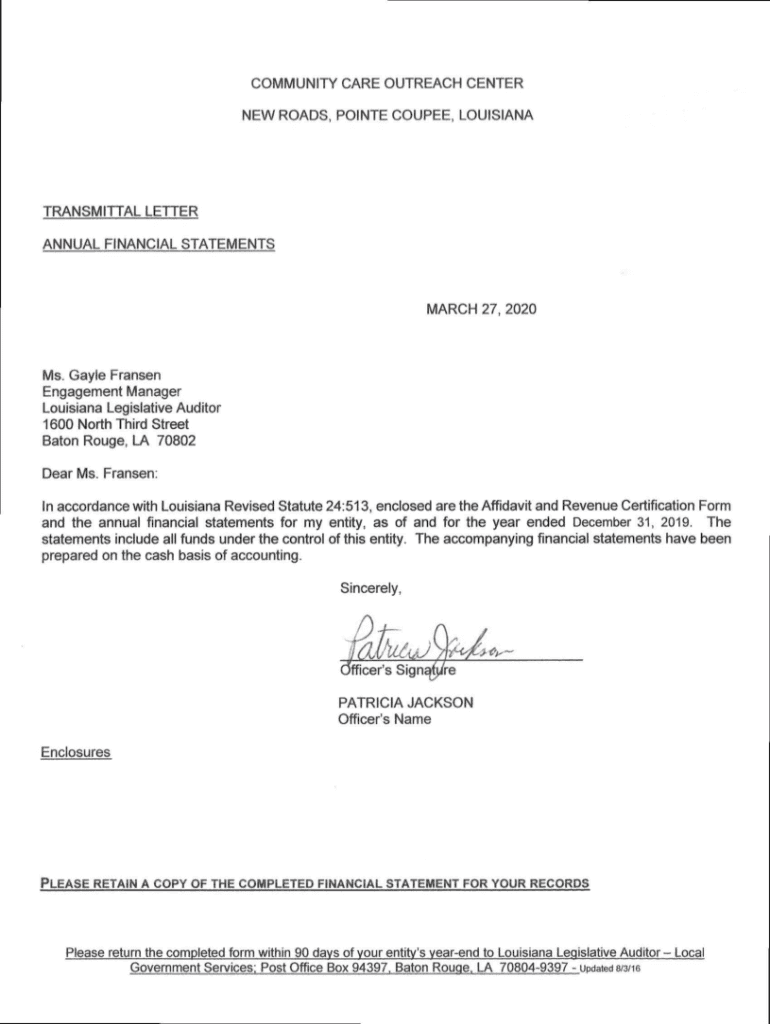 COMMUNITY CARE OUTREACH CENTER

NEW ROADS, POINTE COUPEE, LOUISIANA

TRANSMITTAL LETTER

ANNUAL FINANCIAL STATEMENTS

MARCH 27, 2020

Ms. Gayle Fransen
Engagement Manager
Louisiana Legislative Auditor
1600 North Third Street
Baton Rouge, LA 70802

Dear Ms. Fransen:

In accordance with Louisiana Revised Statute 24:513, enclosed are the Affidavit and Revenue Certification Form and the annual financial statements for my entity, as of and for the year ended December 31, 2019. The statements include all funds under the control of this entity. The accompanying financial statements have been prepared on the cash basis of accounting.

Sincerely,

Patricia Jackson
Officer's Signature

PATRICIA JACKSON
Officer's Name

Enclosures

PLEASE RETAIN A COPY OF THE COMPLETED FINANCIAL STATEMENT FOR YOUR RECORDS

Please return the completed form within 90 days of your entity's year-end to Louisiana Legislative Auditor – Local Government Services; Post Office Box 94397, Baton Rouge, LA 70804-9397 - Updated 8/3/16